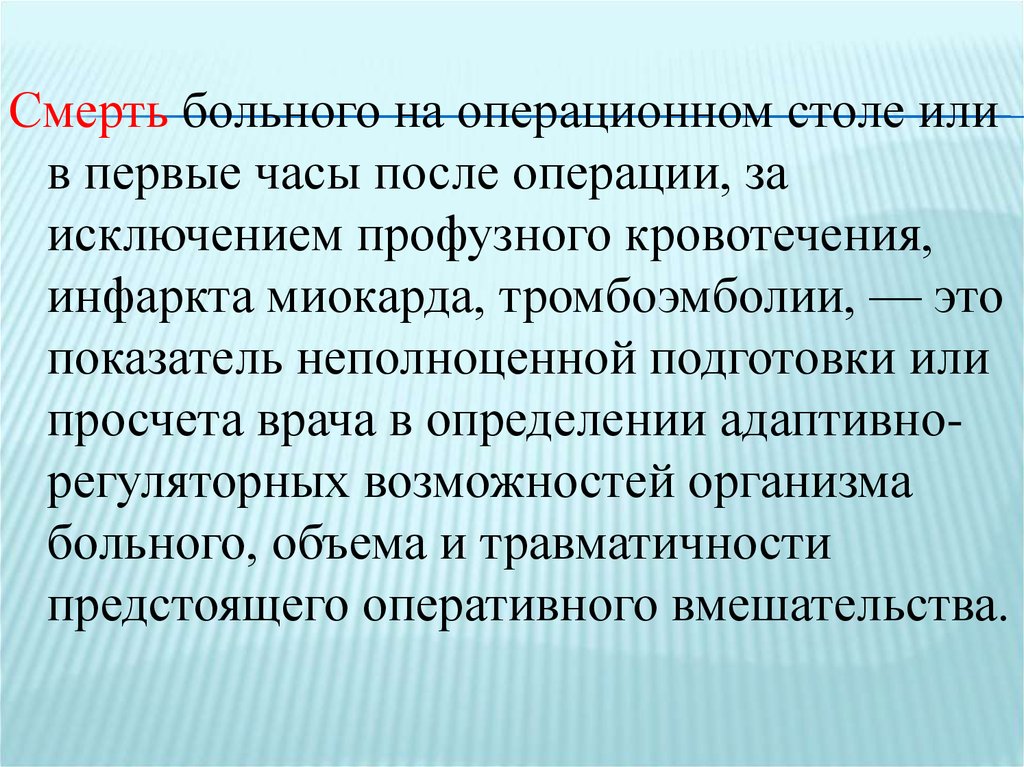 Смерть больного на операционном столе или в первые часы после операции, за исключением профузного кровотечения, инфаркта миокарда, тромбоэмболии, — это показатель неполноценной подготовки или просчета врача в определении адаптивно-регуляторных возможностей организма больного, объема и травматичности предстоящего оперативного вмешательства.